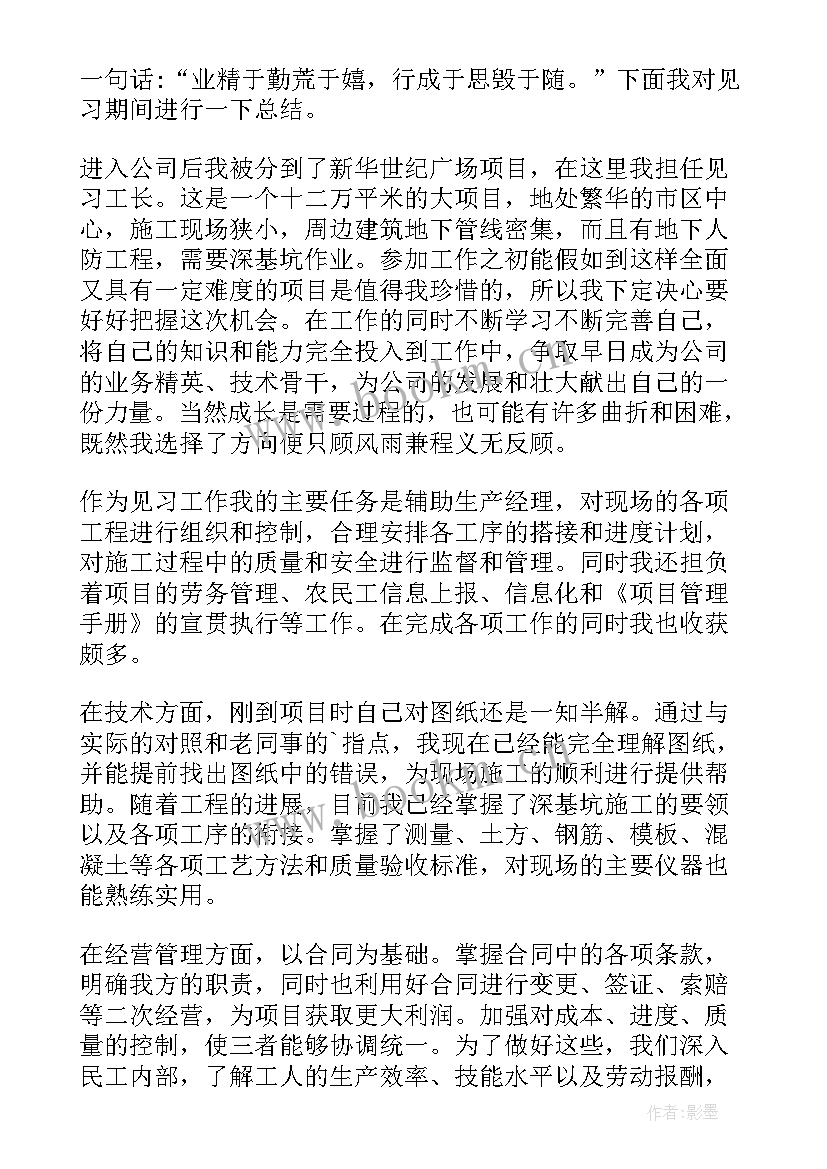 一句话：“业精于勤荒于嬉，行成于思毁于随。”下面我对见习期间进行一下总结。

进入公司后我被分到了新华世纪广场项目，在这里我担任见习工长。这是一个十二万平米的大项目，地处繁华的市区中心，施工现场狭小，周边建筑地下管线密集，而且有地下人防工程，需要深基坑作业。参加工作之初能假如到这样全面又具有一定难度的项目是值得我珍惜的，所以我下定决心要好好把握这次机会。在工作的同时不断学习不断完善自己，将自己的知识和能力完全投入到工作中，争取早日成为公司的业务精英、技术骨干，为公司的发展和壮大献出自己的一份力量。当然成长是需要过程的，也可能有许多曲折和困难，既然我选择了方向便只顾风雨兼程义无反顾。

作为见习工作我的主要任务是辅助生产经理，对现场的各项工程进行组织和控制，合理安排各工序的搭接和进度计划，对施工过程中的质量和安全进行监督和管理。同时我还担负着项目的劳务管理、农民工信息上报、信息化和《项目管理手册》的宣贯执行等工作。在完成各项工作的同时我也收获颇多。

在技术方面，刚到项目时自己对图纸还是一知半解。通过与实际的对照和老同事的`指点，我现在已经能完全理解图纸，并能提前找出图纸中的错误，为现场施工的顺利进行提供帮助。随着工程的进展，目前我已经掌握了深基坑施工的要领以及各项工序的衔接。掌握了测量、土方、钢筋、模板、混凝土等各项工艺方法和质量验收标准，对现场的主要仪器也能熟练实用。

在经营管理方面，以合同为基础。掌握合同中的各项条款，明确我方的职责，同时也利用好合同进行变更、签证、索赔等二次经营，为项目获取更大利润。加强对成本、进度、质量的控制，使三者能够协调统一。为了做好这些，我们深入民工内部，了解工人的生产效率、技能水平以及劳动报酬，

作者：影墨